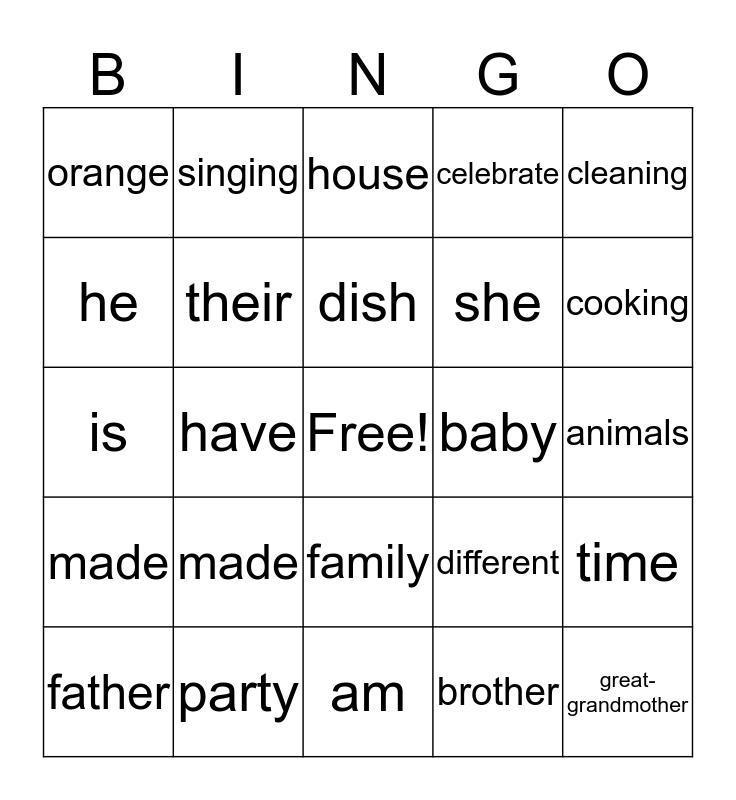 | B | I | N | G | O |
|---|---|---|---|---|
| orange | singing | house | celebrate | cleaning |
| he | their | dish | she | cooking |
| is | have | Free! | baby | animals |
| made | made | family | different | time |
| father | party | am | brother | great-grandmother |